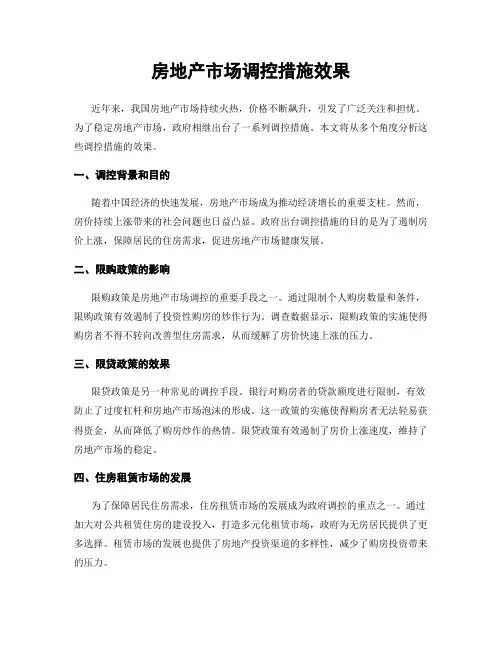 房地产市场调控措施效果

近年来，我国房地产市场持续火热，价格不断飙升，引发了广泛关注和担忧。为了稳定房地产市场，政府相继出台了一系列调控措施。本文将从多个角度分析这些调控措施的效果。

一、调控背景和目的

随着中国经济的快速发展，房地产市场成为推动经济增长的重要支柱。然而，房价持续上涨带来的社会问题也日益凸显。政府出台调控措施的目的是为了遏制房价上涨，保障居民的住房需求，促进房地产市场健康发展。

二、限购政策的影响

限购政策是房地产市场调控的重要手段之一。通过限制个人购房数量和条件，限购政策有效遏制了投资性购房的炒作行为。调查数据显示，限购政策的实施使得购房者不得不转向改善型住房需求，从而缓解了房价快速上涨的压力。

三、限贷政策的效果

限贷政策是另一种常见的调控手段。银行对购房者的贷款额度进行限制，有效防止了过度杠杆和房地产市场泡沫的形成。这一政策的实施使得购房者无法轻易获得资金，从而降低了购房炒作的热情。限贷政策有效遏制了房价上涨速度，维持了房地产市场的稳定。

四、住房租赁市场的发展

为了保障居民住房需求，住房租赁市场的发展成为政府调控的重点之一。通过加大对公共租赁住房的建设投入，打造多元化租赁市场，政府为无房居民提供了更多选择。租赁市场的发展也提供了房地产投资渠道的多样性，减少了购房投资带来的压力。